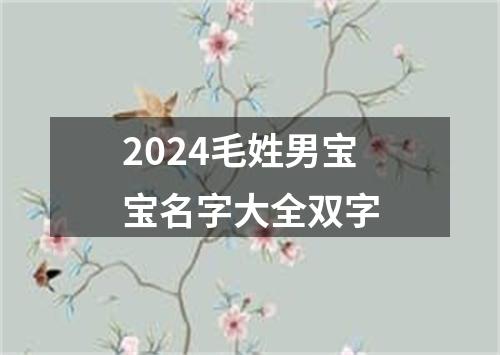 2024毛姓男宝宝名字大全双字